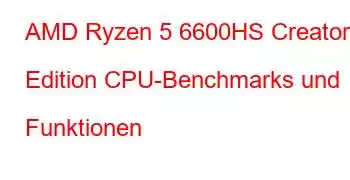 AMD Ryzen 5 6600HS Creator Edition CPU-Benchmarks und Funktionen